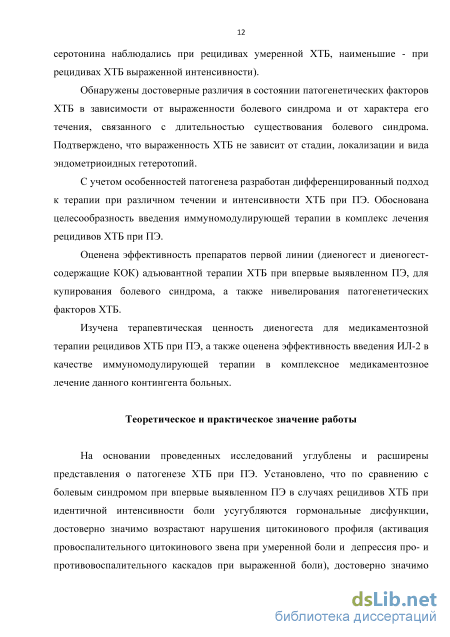 12

серотонина наблюдались при рецидивах умеренной ХТБ, наименьшие - при рецидивах ХТБ выраженной интенсивности).

Обнаружены достоверные различия в состоянии патогенетических факторов ХТБ в зависимости от выраженности болевого синдрома и от характера его течения, связанного с длительностью существования болевого синдрома. Подтверждено, что выраженность ХТБ не зависит от стадии, локализации и вида эндометриоидных гетеротопий.

С учетом особенностей патогенеза разработан дифференцированный подход к терапии при различном течении и интенсивности ХТБ при ПЭ. Обоснована целесообразность введения иммуномодулирующей терапии в комплекс лечения рецидивов ХТБ при ПЭ.

Оценена эффективность препаратов первой линии (диеногест и диеногест-содержащие КОК) адъювантной терапии ХТБ при впервые выявленном ПЭ, для купирования болевого синдрома, а также нивелирования патогенетических факторов ХТБ.

Изучена терапевтическая ценность диеногеста для медикаментозной терапии рецидивов ХТБ при ПЭ, а также оценена эффективность введения ИЛ-2 в качестве иммуномодулирующей терапии в комплексное медикаментозное лечение данного контингента больных.

Теоретическое и практическое значение работы

На основании проведенных исследований углублены и расширены представления о патогенезе ХТБ при ПЭ. Установлено, что по сравнению с болевым синдромом при впервые выявленном ПЭ в случаях рецидивов ХТБ при идентичной интенсивности боли усугубляются гормональные дисфункции, достоверно значимо возрастают нарушения цитокинового профиля (активация провоспалительного цитокинового звена при умеренной боли и депрессия про- и противовоспалительного каскадов при выраженной боли), достоверно значимо

dsLib.net
библиотека диссертаций